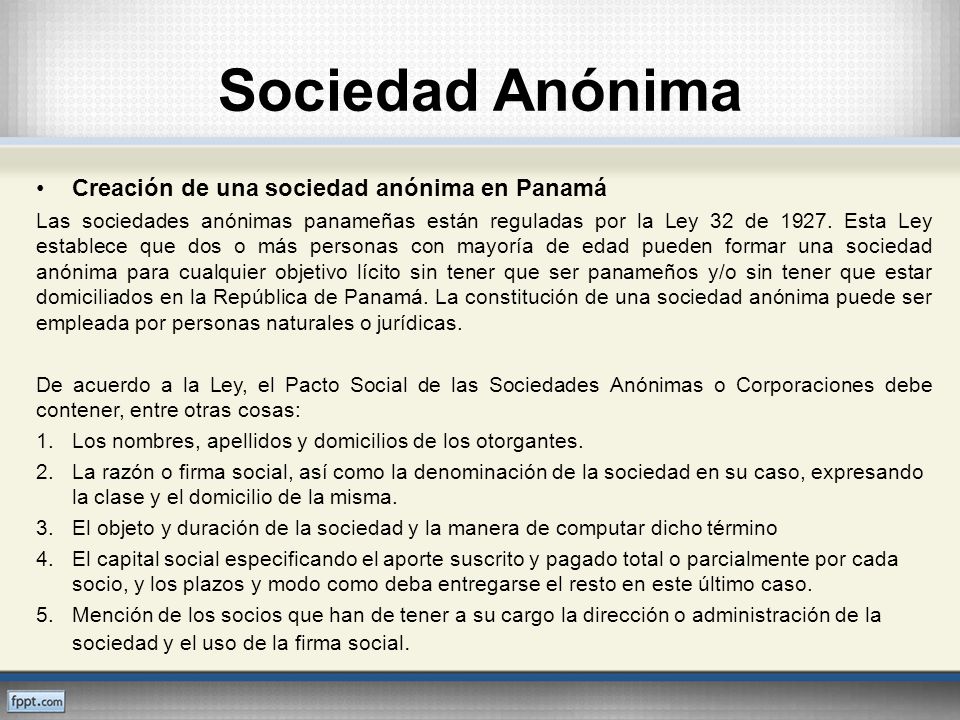 Sociedad Anónima

• Creación de una sociedad anónima en Panamá

Las sociedades anónimas panameñas están reguladas por la Ley 32 de 1927. Esta Ley establece que dos o más personas con mayoría de edad pueden formar una sociedad anónima para cualquier objetivo lícito sin tener que ser panameños y/o sin tener que estar domiciliados en la República de Panamá. La constitución de una sociedad anónima puede ser empleada por personas naturales o jurídicas.

De acuerdo a la Ley, el Pacto Social de las Sociedades Anónimas o Corporaciones debe contener, entre otras cosas:

1. Los nombres, apellidos y domicilios de los otorgantes.
2. La razón o firma social, así como la denominación de la sociedad en su caso, expresando la clase y el domicilio de la misma.
3. El objeto y duración de la sociedad y la manera de computar dicho término
4. El capital social especificando el aporte suscrito y pagado total o parcialmente por cada socio, y los plazos y modo como deba entregarse el resto en este último caso.
5. Mención de los socios que han de tener a su cargo la dirección o administración de la sociedad y el uso de la firma social.

fppt.com